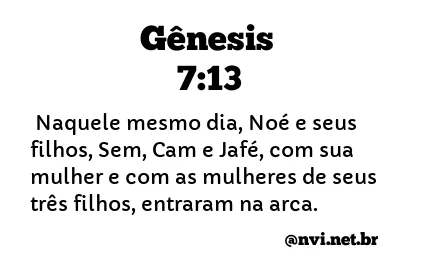 Gênesis
7:13

Naquele mesmo dia, Noé e seus filhos, Sem, Cam e Jafé, com sua mulher e com as mulheres de seus três filhos, entraram na arca.

@nvi.net.br